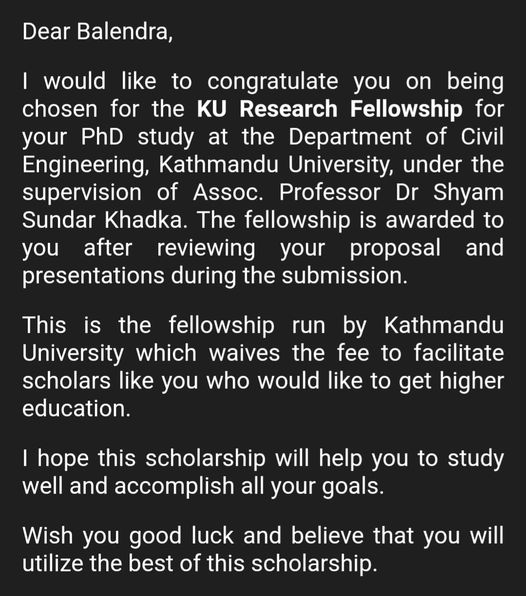 Dear Balendra,

I would like to congratulate you on being chosen for the KU Research Fellowship for your PhD study at the Department of Civil Engineering, Kathmandu University, under the supervision of Assoc. Professor Dr Shyam Sundar Khadka. The fellowship is awarded to you after reviewing your proposal and presentations during the submission.

This is the fellowship run by Kathmandu University which waives the fee to facilitate scholars like you who would like to get higher education.

I hope this scholarship will help you to study well and accomplish all your goals.

Wish you good luck and believe that you will utilize the best of this scholarship.